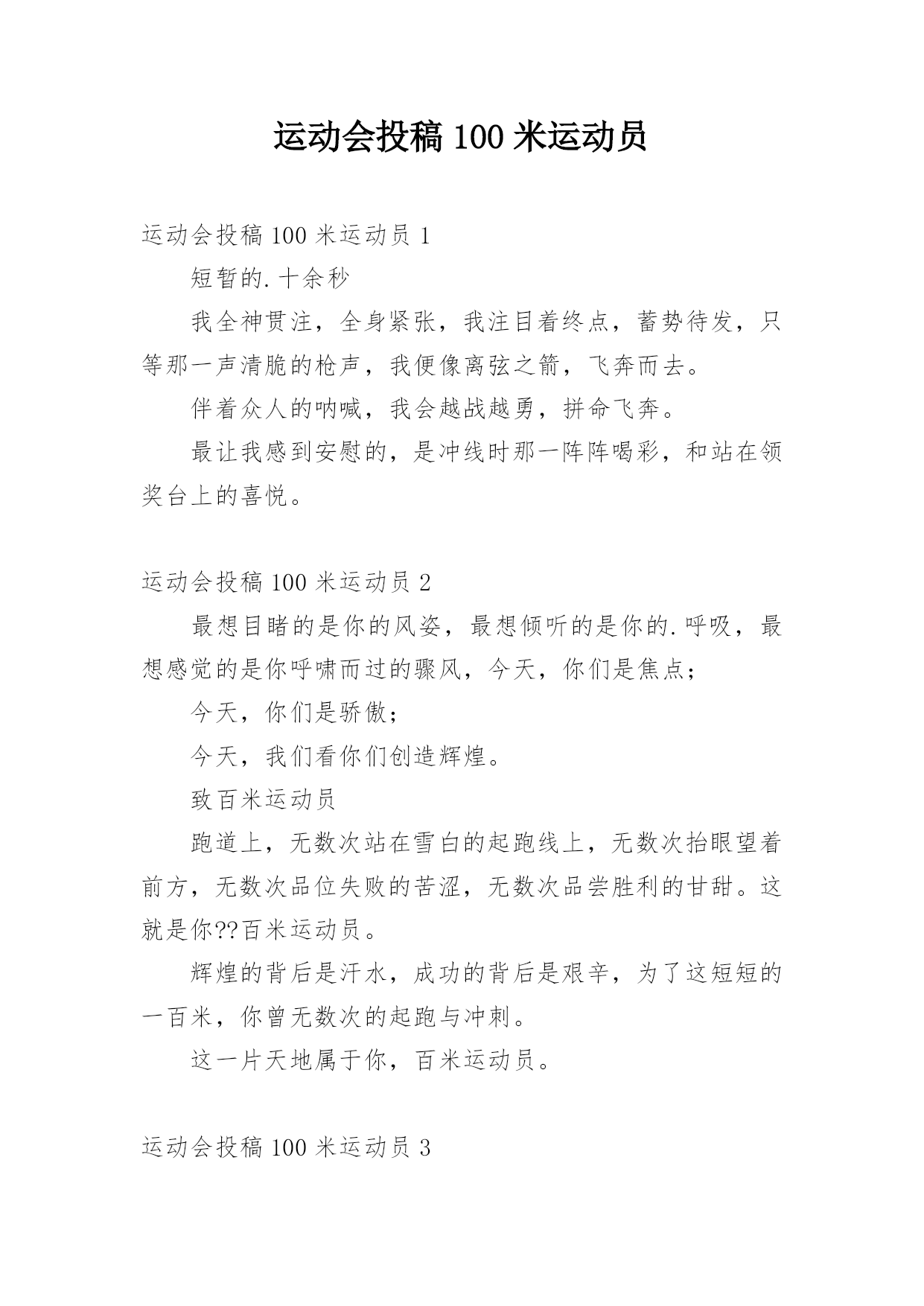 运动会投稿 100 米运动员

运动会投稿 100 米运动员 1

短暂的.十余秒

我全神贯注，全身紧张，我注目着终点，蓄势待发，只等那一声清脆的枪声，我便像离弦之箭，飞奔而去。

伴着众人的呐喊，我会越战越勇，拼命飞奔。

最让我感到安慰的，是冲线时那一阵阵喝彩，和站在领奖台上的喜悦。

运动会投稿 100 米运动员 2

最想目睹的是你的风姿，最想倾听的是你的.呼吸，最想感觉的是你呼啸而过的骤风，今天，你们是焦点；

今天，你们是骄傲；

今天，我们看你们创造辉煌。

致百米运动员

跑道上，无数次站在雪白的起跑线上，无数次抬眼望着前方，无数次品位失败的苦涩，无数次品尝胜利的甘甜。这就是你??百米运动员。

辉煌的背后是汗水，成功的背后是艰辛，为了这短短的一百米，你曾无数次的起跑与冲刺。

这一片天地属于你，百米运动员。

运动会投稿 100 米运动员 3